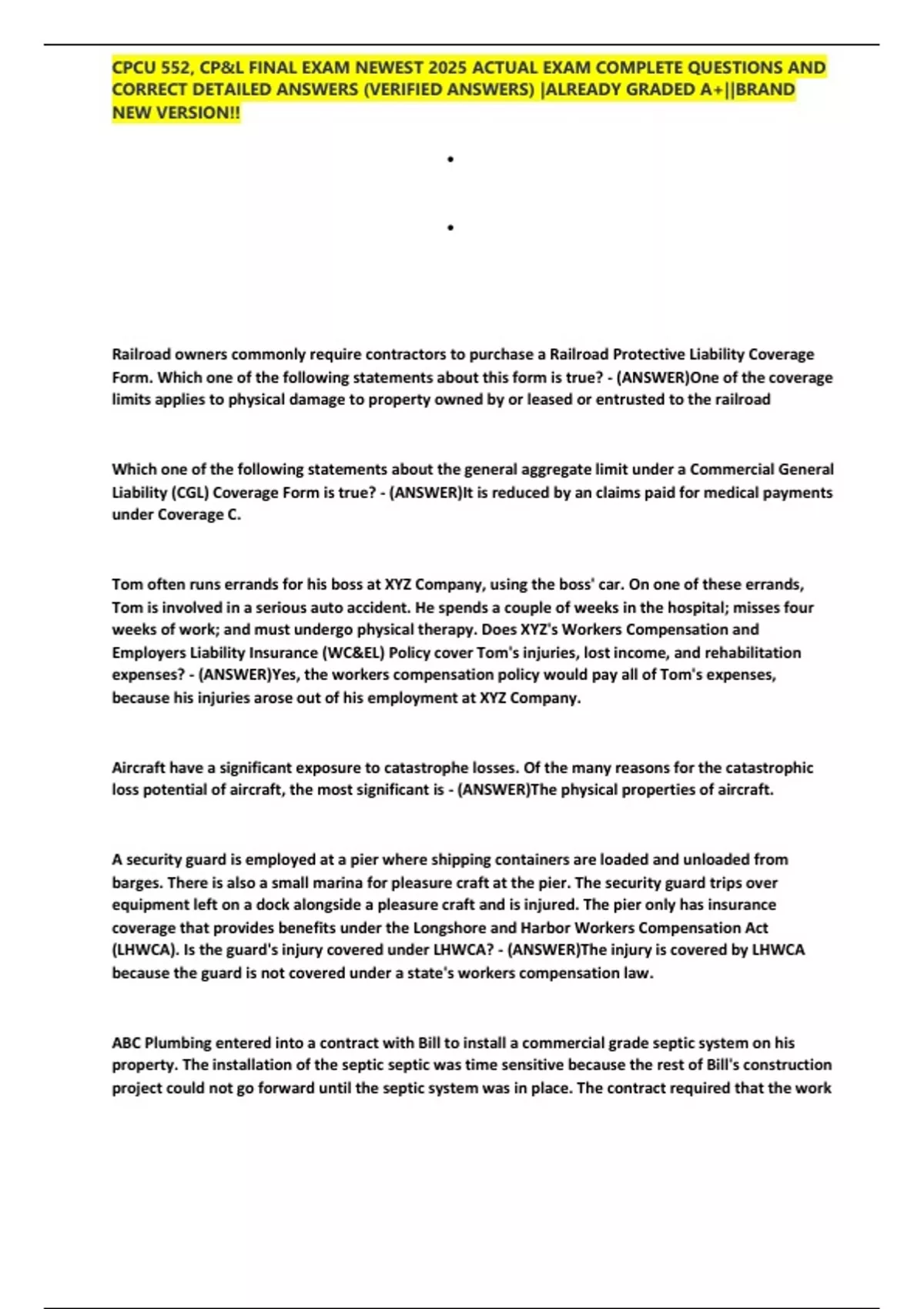 CPCU 552, CP&L FINAL EXAM NEWEST 2025 ACTUAL EXAM COMPLETE QUESTIONS AND CORRECT DETAILED ANSWERS (VERIFIED ANSWERS) |ALREADY GRADED A+||BRAND NEW VERSION!!

•

•

Railroad owners commonly require contractors to purchase a Railroad Protective Liability Coverage Form. Which one of the following statements about this form is true? - (ANSWER)One of the coverage limits applies to physical damage to property owned by or leased or entrusted to the railroad

Which one of the following statements about the general aggregate limit under a Commercial General Liability (CGL) Coverage Form is true? - (ANSWER)It is reduced by an claims paid for medical payments under Coverage C.

Tom often runs errands for his boss at XYZ Company, using the boss' car. On one of these errands, Tom is involved in a serious auto accident. He spends a couple of weeks in the hospital; misses four weeks of work; and must undergo physical therapy. Does XYZ's Workers Compensation and Employers Liability Insurance (WC&EL) Policy cover Tom's injuries, lost income, and rehabilitation expenses? - (ANSWER)Yes, the workers compensation policy would pay all of Tom's expenses, because his injuries arose out of his employment at XYZ Company.

Aircraft have a significant exposure to catastrophe losses. Of the many reasons for the catastrophic loss potential of aircraft, the most significant is - (ANSWER)The physical properties of aircraft.

A security guard is employed at a pier where shipping containers are loaded and unloaded from barges. There is also a small marina for pleasure craft at the pier. The security guard trips over equipment left on a dock alongside a pleasure craft and is injured. The pier only has insurance coverage that provides benefits under the Longshore and Harbor Workers Compensation Act (LHWCA). Is the guard's injury covered under LHWCA? - (ANSWER)The injury is covered by LHWCA because the guard is not covered under a state's workers compensation law.

ABC Plumbing entered into a contract with Bill to install a commercial grade septic system on his property. The installation of the septic septic was time sensitive because the rest of Bill's construction project could not go forward until the septic system was in place. The contract required that the work